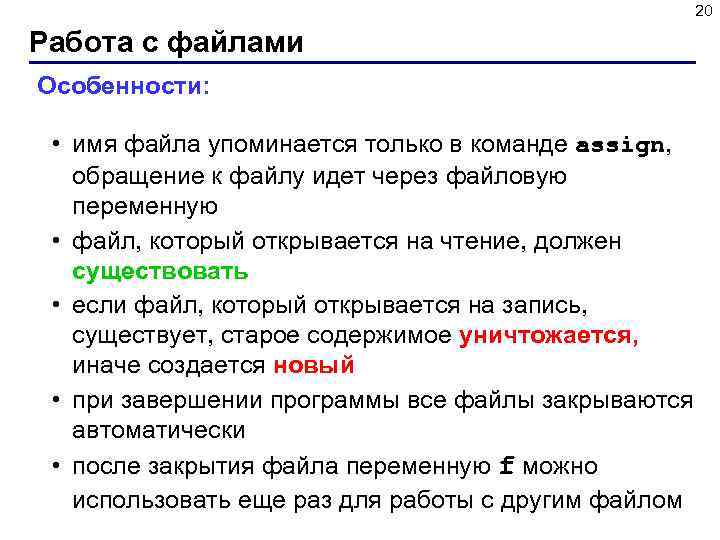 20

Работа с файлами

Особенности:

• имя файла упоминается только в команде assign, обращение к файлу идет через файловую переменную

• файл, который открывается на чтение, должен существовать

• если файл, который открывается на запись, существует, старое содержимое уничтожается, иначе создается новый

• при завершении программы все файлы закрываются автоматически

• после закрытия файла переменную f можно использовать еще раз для работы с другим файлом